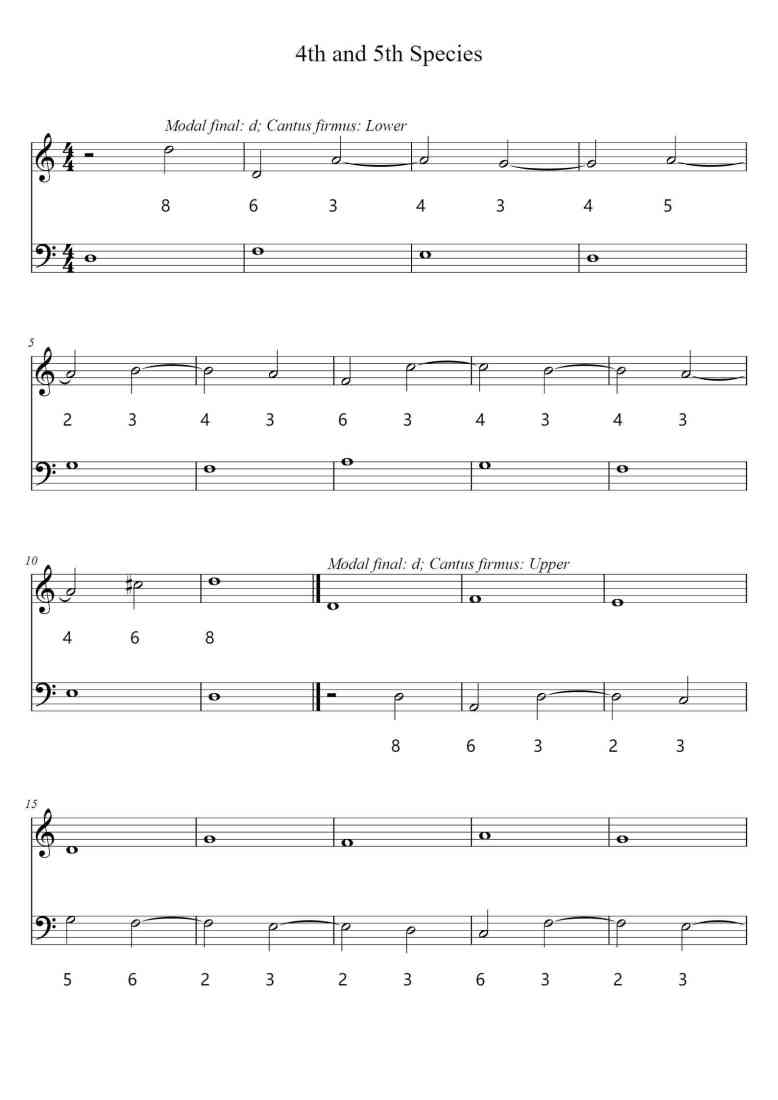 4th and 5th Species

Modal final: d; Cantus firmus: Lower

8 6 3 4 3 4 5

5

2 3 4 3 6 3 4 3 4 3

10

Modal final: d; Cantus firmus: Upper

4 6 8

8 6 3 2 3

15

5 6 2 3 2 3 6 3 2 3